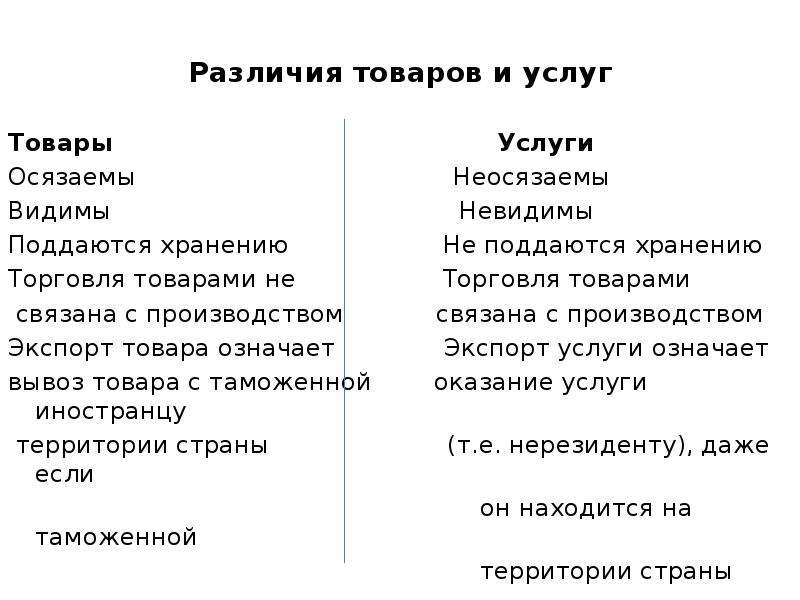 Различия товаров и услуг

Товары
Осязаемы
Видимы
Поддаются хранению
Торговля товарами не связана с производством
Экспорт товара означает вывоз товара с таможенной территории страны

Услуги
Неосязаемы
Невидимы
Не поддаются хранению
Торговля товарами связана с производством
Экспорт услуги означает оказание услуги иностранцу (т.е. нерезиденту), даже если он находится на таможенной территории страны